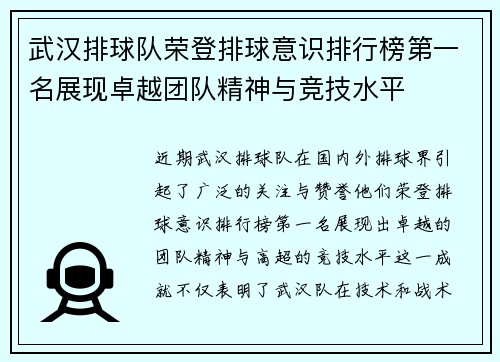 武汉排球队荣登排球意识排行榜第一名展现卓越团队精神与竞技水平

近期武汉排球队在国内外排球界引起了广泛的关注与赞誉他们荣登排球意识排行榜第一名展现出卓越的团队精神与高超的竞技水平这一成就不仅表明了武汉队在技术和战术